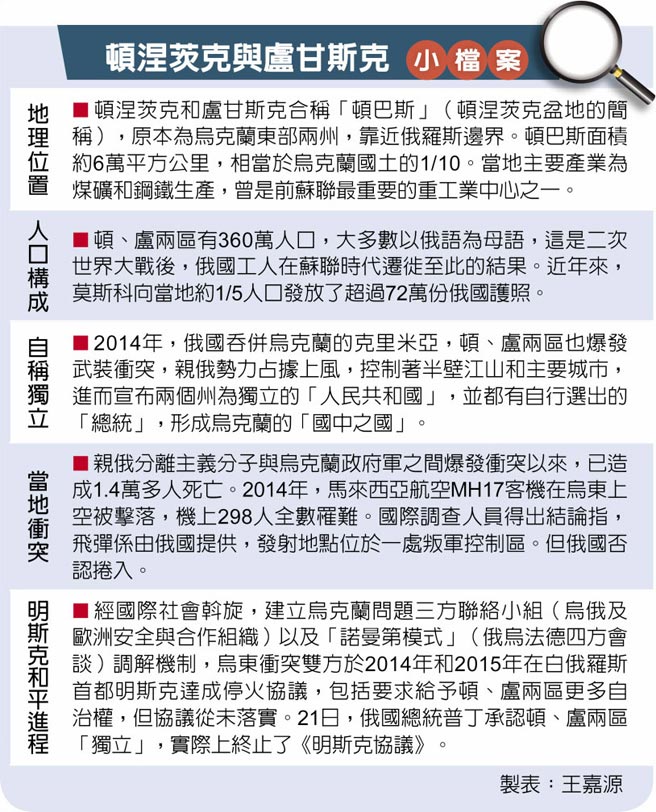 頓涅茨克與盧甘斯克 小檔案

地理位置

■頓涅茨克和盧甘斯克合稱「頓巴斯」（頓涅茨克盆地的簡稱），原本為烏克蘭東部兩州，靠近俄羅斯邊界。頓巴斯面積約6萬平方公里，相當於烏克蘭國土的1/10。當地主要產業為煤礦和鋼鐵生產，曾是前蘇聯最重要的重工業中心之一。

人口構成

■頓、盧兩區有360萬人口，大多數以俄語為母語，這是二次世界大戰後，俄國工人在蘇聯時代遷徙至此的結果。近年來，莫斯科向當地約1/5人口發放了超過72萬份俄國護照。

自稱獨立

■2014年，俄國吞併烏克蘭的克里米亞，頓、盧兩區也爆發武裝衝突，親俄勢力占據上風，控制著半壁江山和主要城市，進而宣布兩個州為獨立的「人民共和國」，並都有自行選出的「總統」，形成烏克蘭的「國中之國」。

當地衝突

■親俄分離主義分子與烏克蘭政府軍之間爆發衝突以來，已造成1.4萬多人死亡。2014年，馬來西亞航空MH17客機在烏東上空被擊落，機上298人全數罹難。國際調查人員得出結論指，飛彈係由俄國提供，發射地點位於一處叛軍控制區。但俄國否認捲入。

明斯克和平進程

■經國際社會斡旋，建立烏克蘭問題三方聯絡小組（烏俄及歐洲安全與合作組織）以及「諾曼第模式」（俄烏法德四方會談）調解機制，烏東衝突雙方於2014年和2015年在白俄羅斯首都明斯克達成停火協議，包括要求給予頓、盧兩區更多自治權，但協議從未落實。21日，俄國總統普丁承認頓、盧兩區「獨立」，實際上終止了《明斯克協議》。

製表：王嘉源